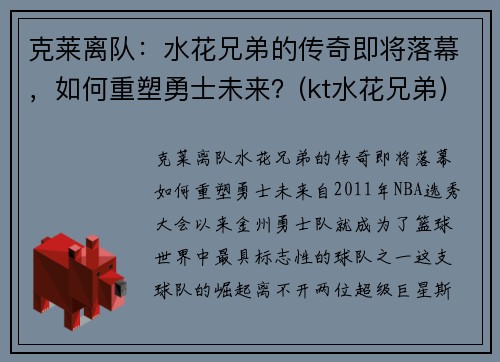 克莱离队：水花兄弟的传奇即将落幕，如何重塑勇士未来？(kt水花兄弟)

克莱离队水花兄弟的传奇即将落幕如何重塑勇士未来自2011年NBA选秀大会以来金州勇士队就成为了篮球世界中最具标志性的球队之一这支球队的崛起离不开两位超级巨星斯